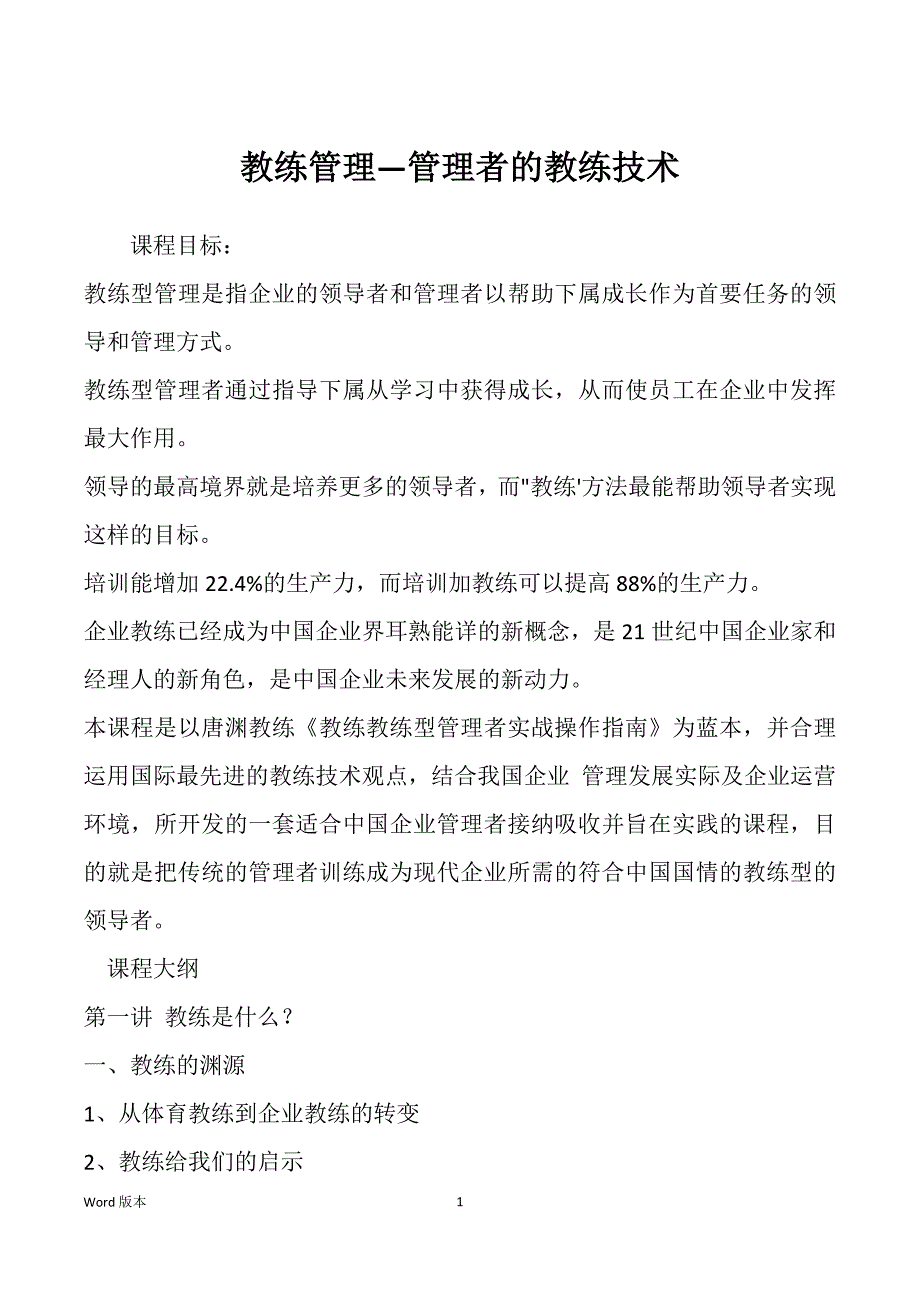 教练管理—管理者的教练技术

课程目标：

教练型管理是指企业的领导者和管理者以帮助下属成长作为首要任务的领导和管理方式。

教练型管理者通过指导下属从学习中获得成长，从而使员工在企业中发挥最大作用。

领导的最高境界就是培养更多的领导者，而"教练'方法最能帮助领导者实现这样的目标。

培训能增加 22.4%的生产力，而培训加教练可以提高 88%的生产力。

企业教练已经成为中国企业界耳熟能详的新概念，是 21 世纪中国企业家和经理人的新角色，是中国企业未来发展的新动力。

本课程是以唐渊教练《教练教练型管理者实战操作指南》为蓝本，并合理运用国际最先进的教练技术观点，结合我国企业 管理发展实际及企业运营环境，所开发的一套适合中国企业管理者接纳吸收并旨在实践的课程，目的就是把传统的管理者训练成为现代企业所需的符合中国国情的教练型的领导者。

课程大纲

第一讲 教练是什么？

一、教练的渊源

1、从体育教练到企业教练的转变

2、教练给我们的启示

Word 版本 1